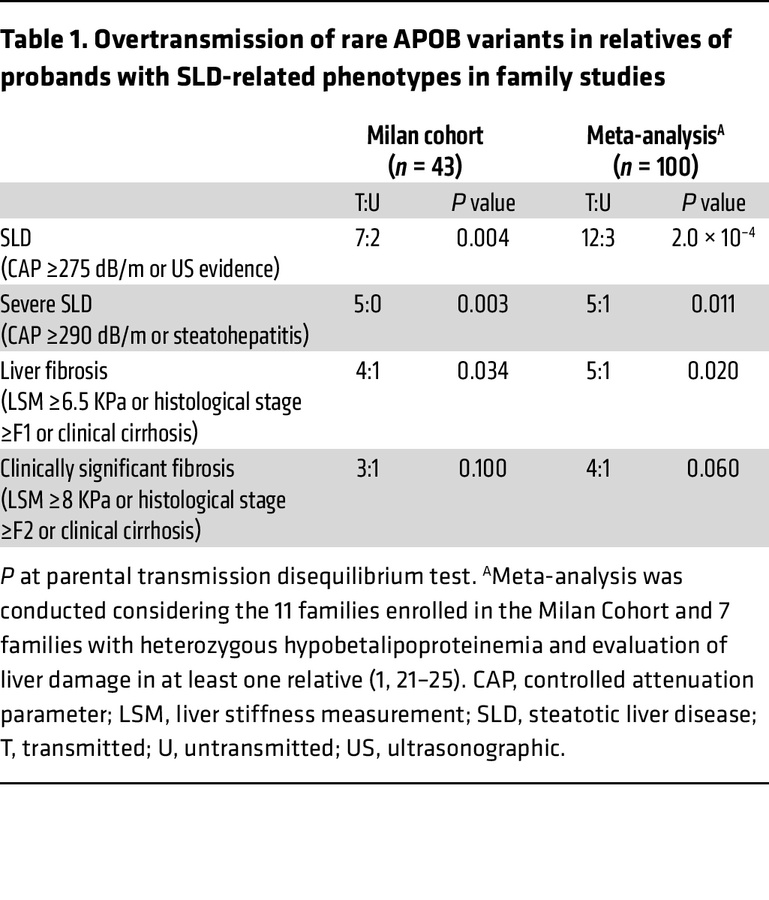 Table 1. Overtransmission of rare APOB variants in relatives of probands with SLD-related phenotypes in family studies

|  | Milan cohort (n = 43) |  | Meta-analysis$^{A}$ (n = 100) |  |
|---|---|---|---|---|
|  | T:U | P value | T:U | P value |
| SLD (CAP ≥275 dB/m or US evidence) | 7:2 | 0.004 | 12:3 | $2.0 \times 10^{-4}$ |
| Severe SLD (CAP ≥290 dB/m or steatohepatitis) | 5:0 | 0.003 | 5:1 | 0.011 |
| Liver fibrosis (LSM ≥6.5 KPa or histological stage ≥F1 or clinical cirrhosis) | 4:1 | 0.034 | 5:1 | 0.020 |
| Clinically significant fibrosis (LSM ≥8 KPa or histological stage ≥F2 or clinical cirrhosis) | 3:1 | 0.100 | 4:1 | 0.060 |

P at parental transmission disequilibrium test. $^{A}$Meta-analysis was conducted considering the 11 families enrolled in the Milan Cohort and 7 families with heterozygous hypobetalipoproteinemia and evaluation of liver damage in at least one relative (1, 21–25). CAP, controlled attenuation parameter; LSM, liver stiffness measurement; SLD, steatotic liver disease; T, transmitted; U, untransmitted; US, ultrasonographic.